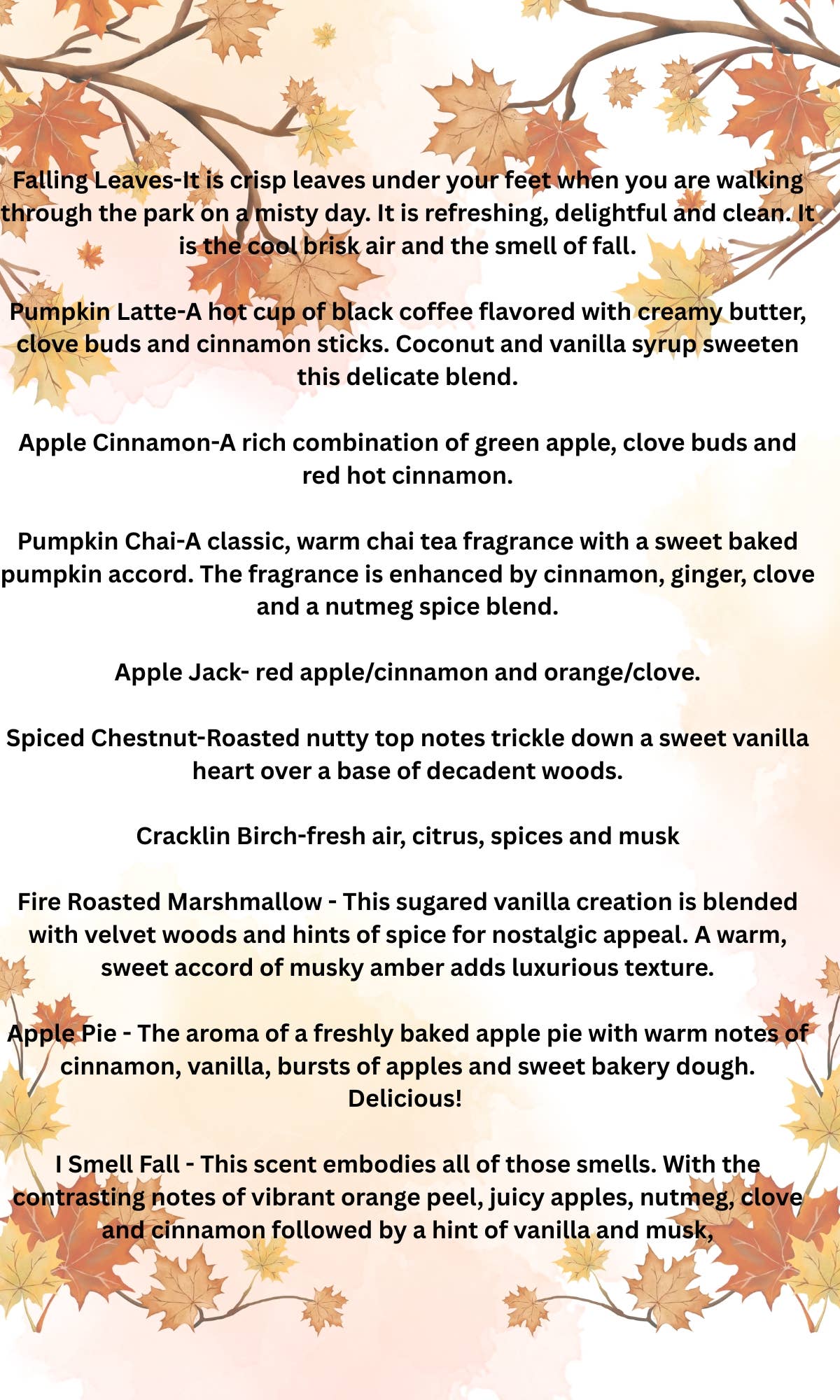 Falling Leaves-It is crisp leaves under your feet when you are walking through the park on a misty day. It is refreshing, delightful and clean. It is the cool brisk air and the smell of fall.

Pumpkin Latte-A hot cup of black coffee flavored with creamy butter, clove buds and cinnamon sticks. Coconut and vanilla syrup sweeten this delicate blend.

Apple Cinnamon-A rich combination of green apple, clove buds and red hot cinnamon.

Pumpkin Chai-A classic, warm chai tea fragrance with a sweet baked pumpkin accord. The fragrance is enhanced by cinnamon, ginger, clove and a nutmeg spice blend.

Apple Jack- red apple/cinnamon and orange/clove.

Spiced Chestnut-Roasted nutty top notes trickle down a sweet vanilla heart over a base of decadent woods.

Cracklin Birch-fresh air, citrus, spices and musk

Fire Roasted Marshmallow - This sugared vanilla creation is blended with velvet woods and hints of spice for nostalgic appeal. A warm, sweet accord of musky amber adds luxurious texture.

Apple Pie - The aroma of a freshly baked apple pie with warm notes of cinnamon, vanilla, bursts of apples and sweet bakery dough. Delicious!

I Smell Fall - This scent embodies all of those smells. With the contrasting notes of vibrant orange peel, juicy apples, nutmeg, clove and cinnamon followed by a hint of vanilla and musk,